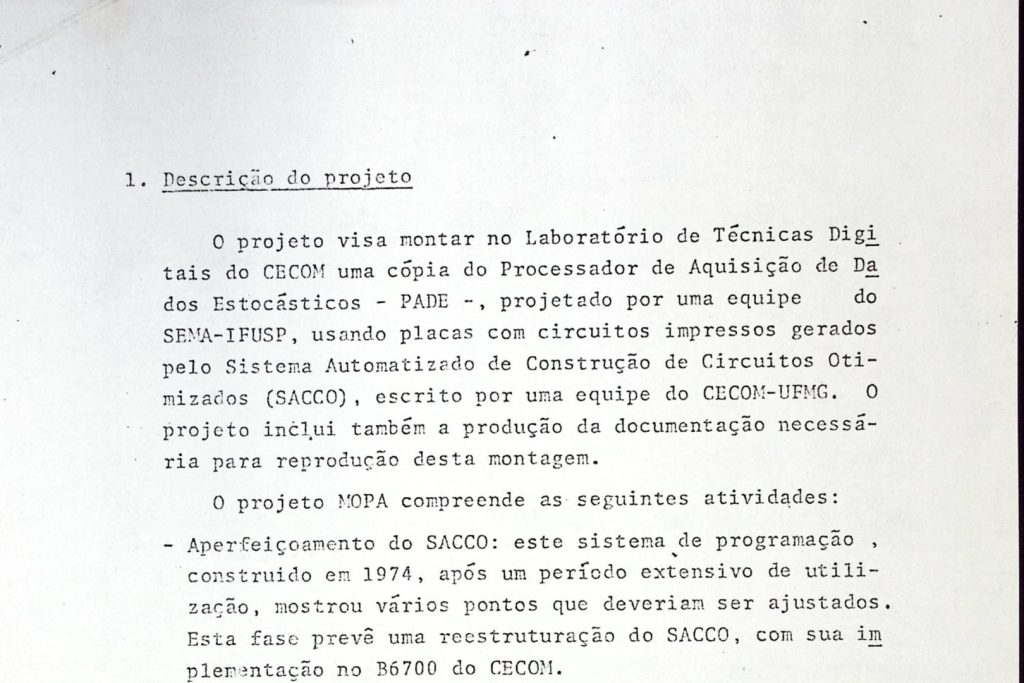 1. Descrição do projeto

O projeto visa montar no Laboratório de Técnicas Digitais do CECOM uma cópia do Processador de Aquisição de Dados Estocásticos - PADE -, projetado por uma equipe do SEMA-IFUSP, usando placas com circuitos impressos gerados pelo Sistema Automatizado de Construção de Circuitos Otimizados (SACCO), escrito por uma equipe do CECOM-UFMG. O projeto inclui também a produção da documentação necessária para reprodução desta montagem.

O projeto MOPA compreende as seguintes atividades:

- Aperfeiçoamento do SACCO: este sistema de programação , construido em 1974, após um período extensivo de utilização, mostrou vários pontos que deveriam ser ajustados. Esta fase prevê uma reestruturação do SACCO, com sua implementação no B6700 do CECOM.